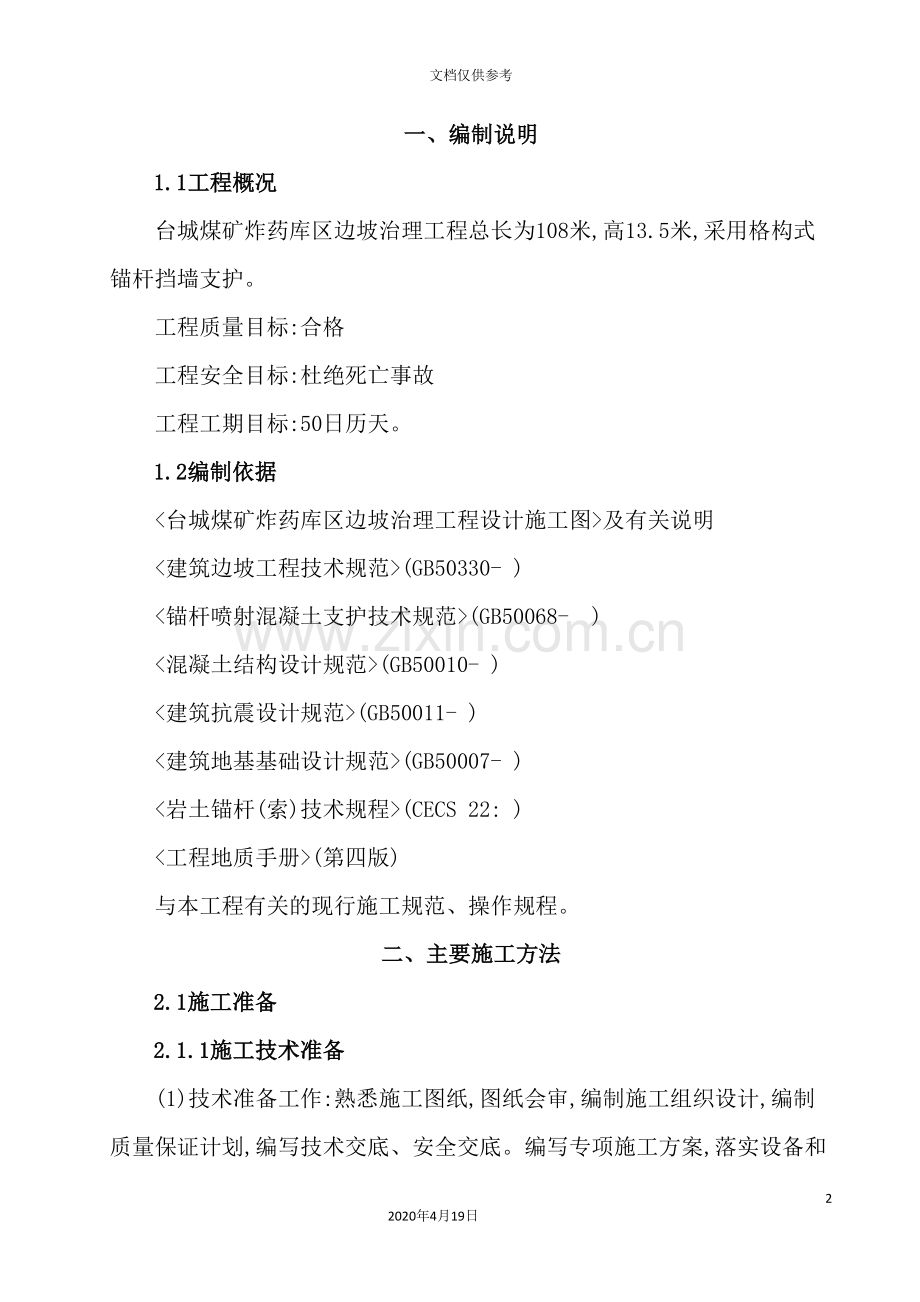 文档仅供参考

一、编制说明

1.1工程概况

台城煤矿炸药库区边坡治理工程总长为108米,高13.5米,采用格构式锚杆挡墙支护。

工程质量目标:合格

工程安全目标:杜绝死亡事故

工程工期目标:50日历天。

1.2编制依据

<台城煤矿炸药库区边坡治理工程设计施工图>及有关说明

<建筑边坡工程技术规范>(GB50330- )

<锚杆喷射混凝土支护技术规范>(GB50068- )

<混凝土结构设计规范>(GB50010- )

<建筑抗震设计规范>(GB50011- )

<建筑地基基础设计规范>(GB50007- )

<岩土锚杆(索)技术规程>(CECS 22: )

<工程地质手册>(第四版)

与本工程有关的现行施工规范、操作规程。

二、主要施工方法

2.1施工准备

2.1.1施工技术准备

(1)技术准备工作:熟悉施工图纸,图纸会审,编制施工组织设计,编制质量保证计划,编写技术交底、安全交底。编写专项施工方案,落实设备和

www.zixin.com.cn

2

2020年4月19日